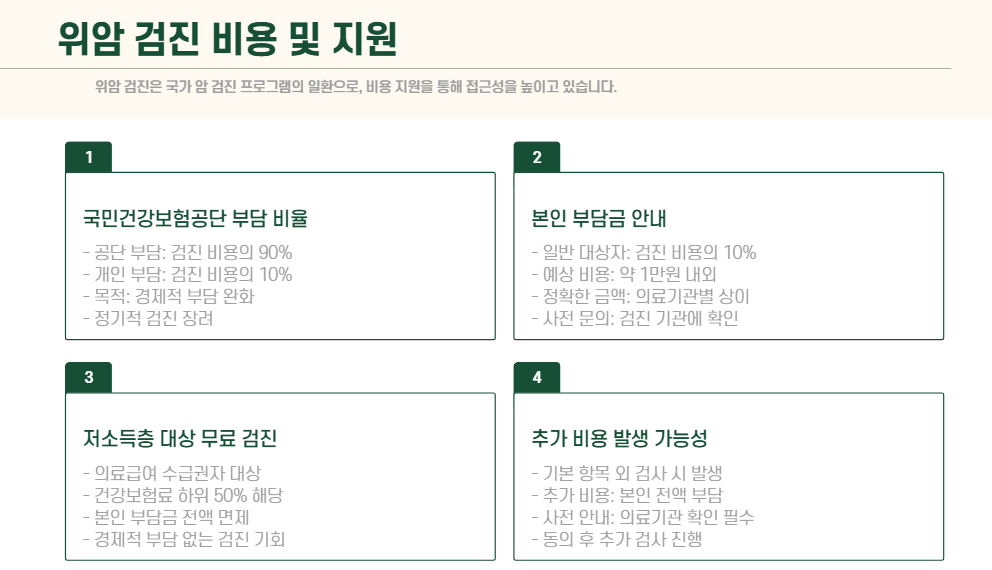 위암 검진 비용 및 지원

위암 검진은 국가 암 검진 프로그램의 일환으로, 비용 지원을 통해 접근성을 높이고 있습니다.

1

국민건강보험공단 부담 비율

- 공단 부담: 검진 비용의 90%
- 개인 부담: 검진 비용의 10%
- 목적: 경제적 부담 완화
- 정기적 검진 장려

2

본인 부담금 안내

- 일반 대상자: 검진 비용의 10%
- 예상 비용: 약 1만원 내외
- 정확한 금액: 의료기관별 상이
- 사전 문의: 검진 기관에 확인

3

저소득층 대상 무료 검진

- 의료급여 수급권자 대상
- 건강보험료 하위 50% 해당
- 본인 부담금 전액 면제
- 경제적 부담 없는 검진 기회

4

추가 비용 발생 가능성

- 기본 항목 외 검사 시 발생
- 추가 비용: 본인 전액 부담
- 사전 안내: 의료기관 확인 필수
- 동의 후 추가 검사 진행